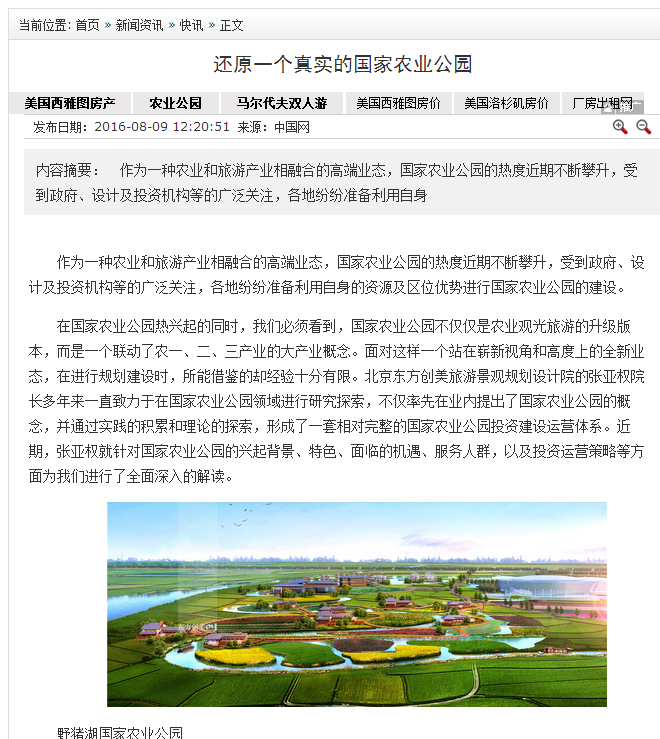 当前位置: 首页 » 新闻资讯 » 快讯 » 正文

还原一个真实的国家农业公园

美国西雅图房产 农业公园 马尔代夫双人游 美国西雅图房价 美国洛杉矶房价 厂房出租网

发布日期：2016-08-09 12:20:51 来源：中国网

内容摘要： 作为一种农业和旅游产业相融合的高端业态，国家农业公园的热度近期不断攀升，受到政府、设计及投资机构等的广泛关注，各地纷纷准备利用自身

作为一种农业和旅游产业相融合的高端业态，国家农业公园的热度近期不断攀升，受到政府、设计及投资机构等的广泛关注，各地纷纷准备利用自身的资源及区位优势进行国家农业公园的建设。

在国家农业公园热兴起的同时，我们必须看到，国家农业公园不仅仅是农业观光旅游的升级版本，而是一个联动了农一、二、三产业的大产业概念。面对这样一个站在崭新视角和高度上的全新业态，在进行规划建设时，所能借鉴的却经验十分有限。北京东方创美旅游景观规划设计院的张亚权院长多年来一直致力于在国家农业公园领域进行研究探索，不仅率先在业内提出了国家农业公园的概念，并通过实践的积累和理论的探索，形成了一套相对完整的国家农业公园投资建设运营体系。近期，张亚权就针对国家农业公园的兴起背景、特色、面临的机遇、服务人群，以及投资运营策略等方面为我们进行了全面深入的解读。

野猪湖国家农业公园